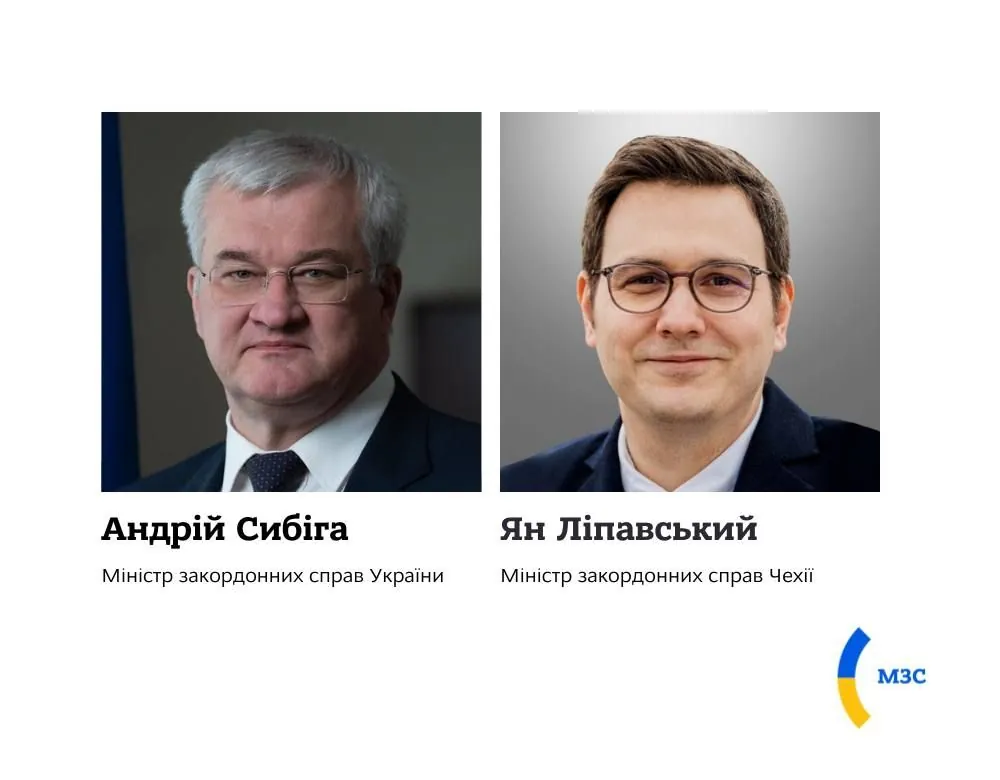 Андрій Сибіга

Міністр закордонних справ України

Ян Ліпавський

Міністр закордонних справ Чехії

МЗС